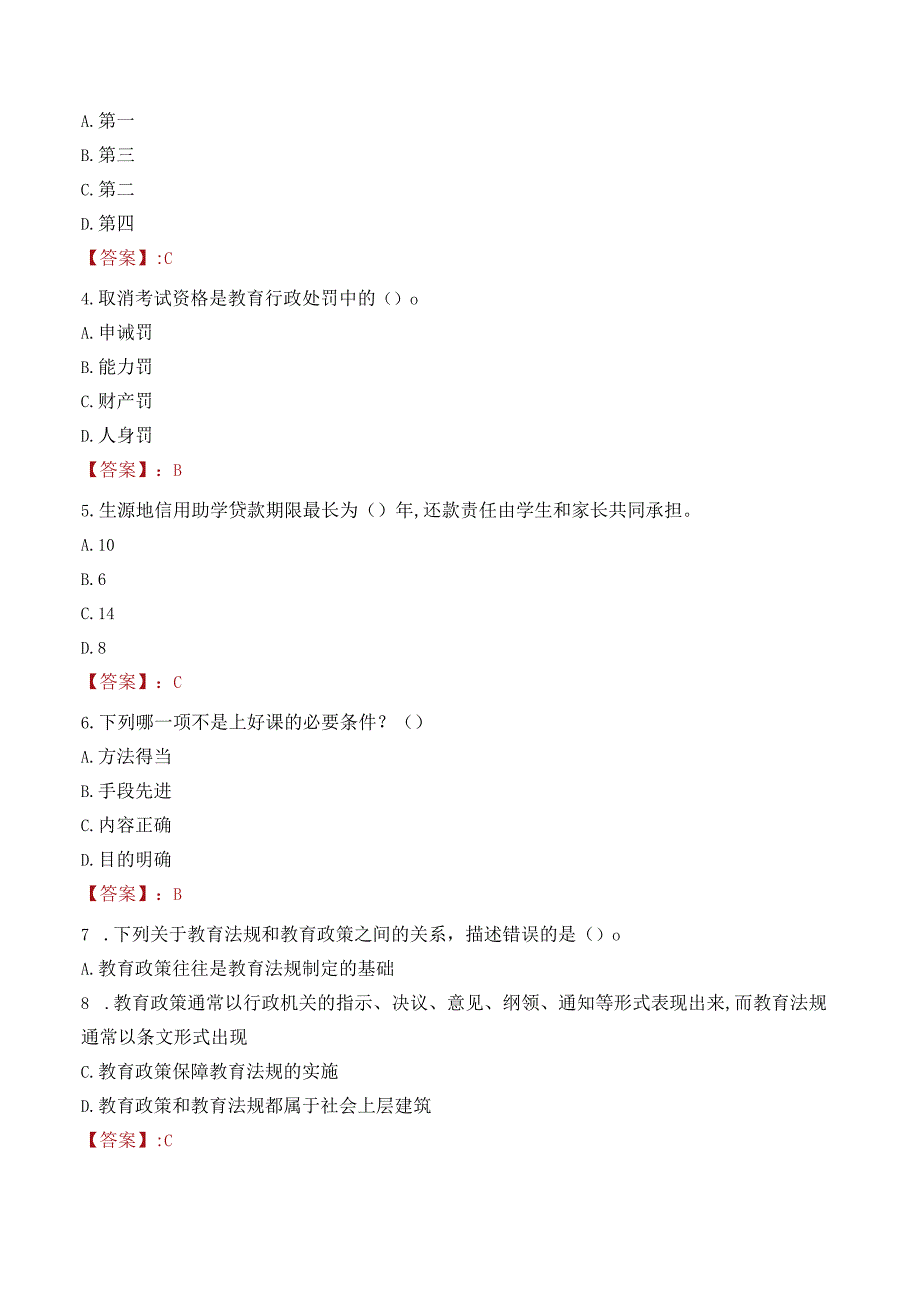 A. 第一

B. 第三

C. 第二

D. 第四

【答案】:C

4. 取消考试资格是教育行政处罚中的（）o

A. 申诫罚

B. 能力罚

C. 财产罚

D. 人身罚

【答案】：B

5. 生源地信用助学贷款期限最长为（）年,还款责任由学生和家长共同承担。

A. 10

B. 6

C. 14

D. 8

【答案】：C

6. 下列哪一项不是上好课的必要条件？（）

A. 方法得当

B. 手段先进

C. 内容正确

D. 目的明确

【答案】：B

7 . 下列关于教育法规和教育政策之间的关系，描述错误的是（）o

A. 教育政策往往是教育法规制定的基础

8 . 教育政策通常以行政机关的指示、决议、意见、纲领、通知等形式表现出来,而教育法规通常以条文形式出现

C. 教育政策保障教育法规的实施

D. 教育政策和教育法规都属于社会上层建筑

【答案】:C